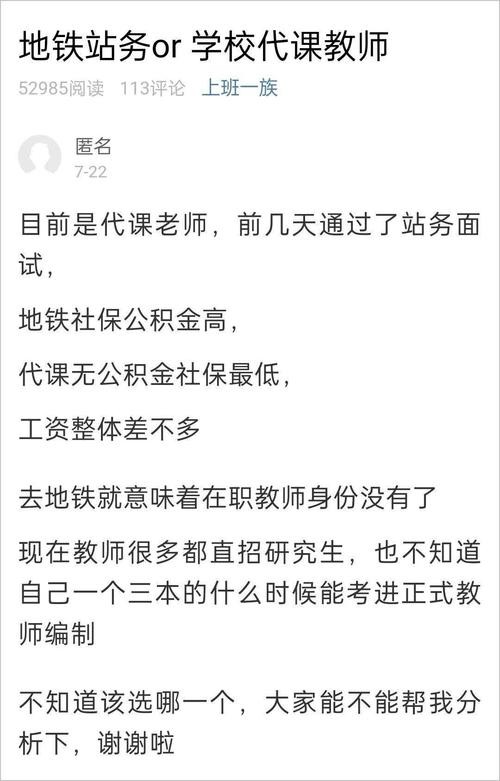 地铁站务or 学校代课教师

52985阅读 113评论 上班一族

匿名
7-22

目前是代课老师，前几天通过了站务面试，

地铁社保公积金高，

代课无公积金社保最低，

工资整体差不多

去地铁就意味着在职教师身份没有了

现在教师很多都直招研究生，也不知道自己一个三本的什么时候能考进正式教师编制

不知道该选哪一个，大家能不能帮我分析下，谢谢啦